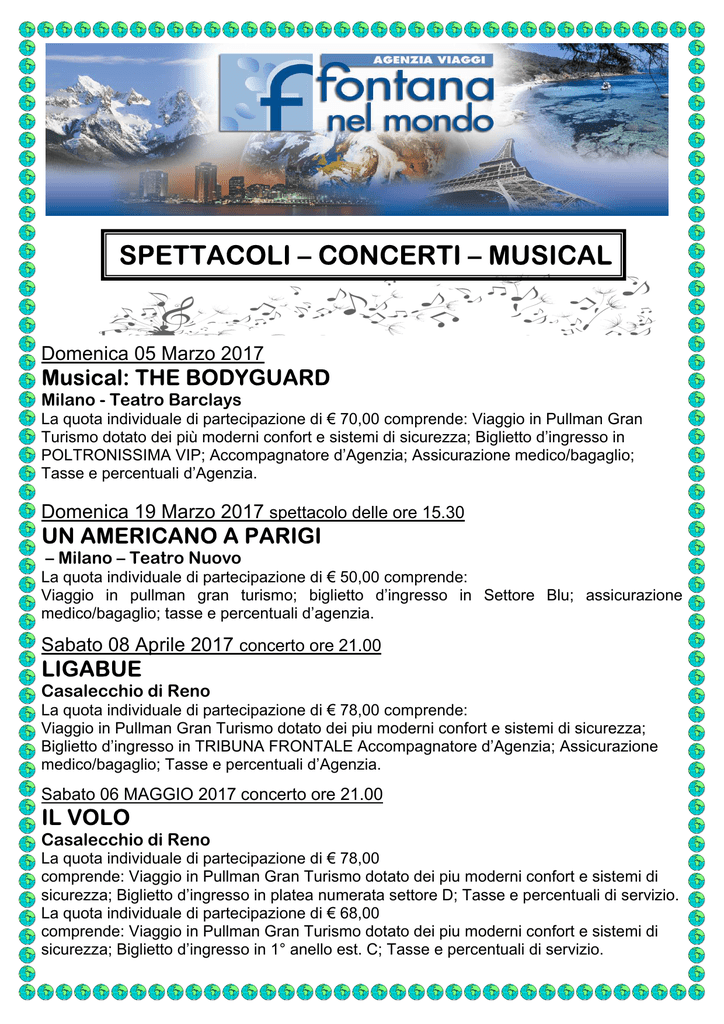 AGENZIA VIAGGI
fontana nel mondo

SPETTACOLI – CONCERTI – MUSICAL

Domenica 05 Marzo 2017
Musical: THE BODYGUARD
Milano - Teatro Barclays
La quota individuale di partecipazione di € 70,00 comprende: Viaggio in Pullman Gran Turismo dotato dei più moderni confort e sistemi di sicurezza; Biglietto d'ingresso in POLTRONISSIMA VIP; Accompagnatore d'Agenzia; Assicurazione medico/bagaglio; Tasse e percentuali d'Agenzia.

Domenica 19 Marzo 2017 spettacolo delle ore 15.30
UN AMERICANO A PARIGI
– Milano – Teatro Nuovo
La quota individuale di partecipazione di € 50,00 comprende:
Viaggio in pullman gran turismo; biglietto d'ingresso in Settore Blu; assicurazione medico/bagaglio; tasse e percentuali d'agenzia.

Sabato 08 Aprile 2017 concerto ore 21.00
LIGABUE
Casalecchio di Reno
La quota individuale di partecipazione di € 78,00 comprende:
Viaggio in Pullman Gran Turismo dotato dei piu moderni confort e sistemi di sicurezza; Biglietto d'ingresso in TRIBUNA FRONTALE Accompagnatore d'Agenzia; Assicurazione medico/bagaglio; Tasse e percentuali d'Agenzia.

Sabato 06 MAGGIO 2017 concerto ore 21.00
IL VOLO
Casalecchio di Reno
La quota individuale di partecipazione di € 78,00
comprende: Viaggio in Pullman Gran Turismo dotato dei piu moderni confort e sistemi di sicurezza; Biglietto d'ingresso in platea numerata settore D; Tasse e percentuali di servizio.
La quota individuale di partecipazione di € 68,00
comprende: Viaggio in Pullman Gran Turismo dotato dei piu moderni confort e sistemi di sicurezza; Biglietto d'ingresso in 1° anello est. C; Tasse e percentuali di servizio.